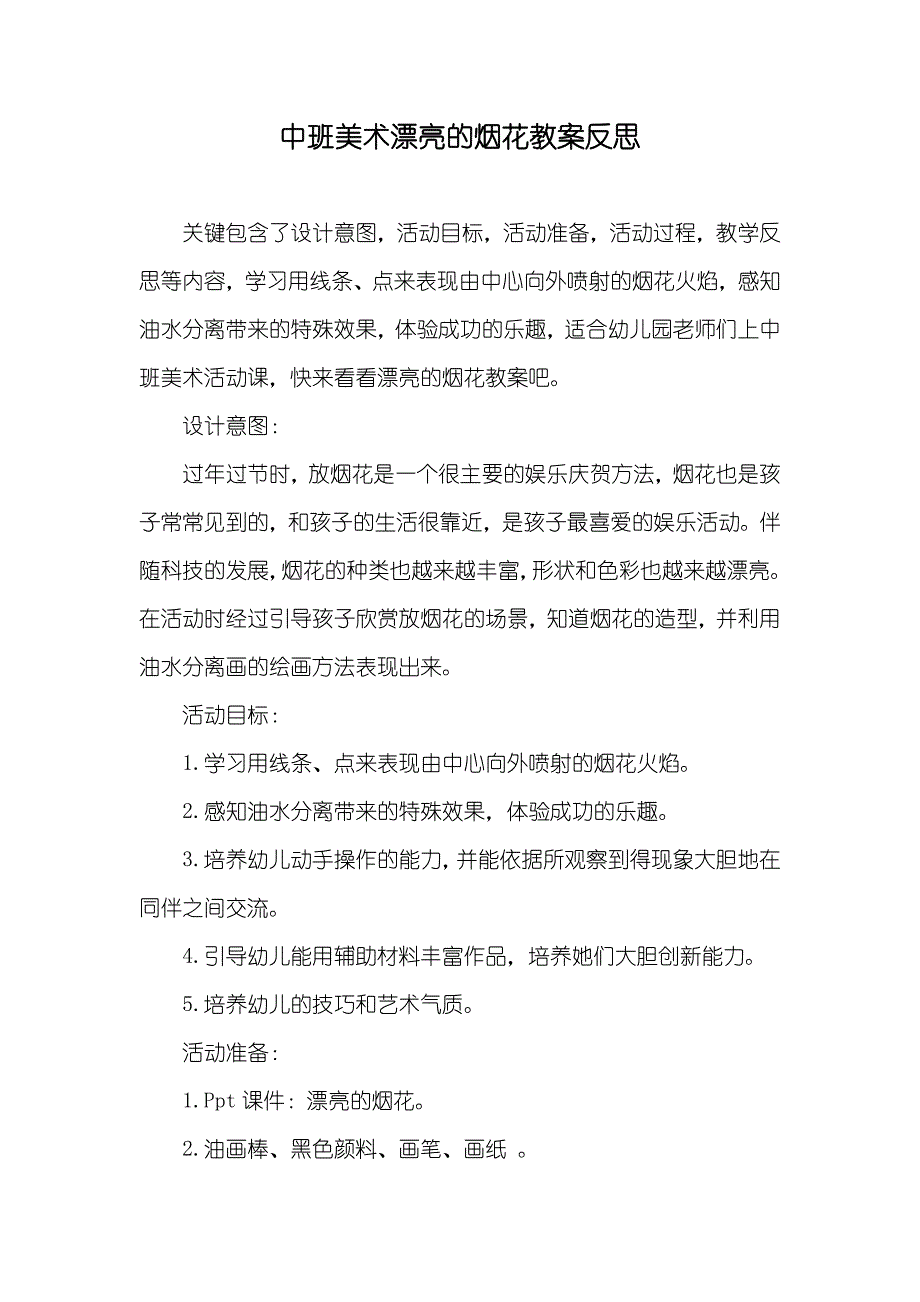 中班美术漂亮的烟花教案反思

关键包含了设计意图，活动目标，活动准备，活动过程，教学反思等内容，学习用线条、点来表现由中心向外喷射的烟花火焰，感知油水分离带来的特殊效果，体验成功的乐趣，适合幼儿园老师们上中班美术活动课，快来看看漂亮的烟花教案吧。

设计意图：

过年过节时，放烟花是一个很主要的娱乐庆贺方法，烟花也是孩子常常见到的，和孩子的生活很靠近，是孩子最喜爱的娱乐活动。伴随科技的发展，烟花的种类也越来越丰富，形状和色彩也越来越漂亮。在活动时经过引导孩子欣赏放烟花的场景，知道烟花的造型，并利用油水分离画的绘画方法表现出来。

活动目标：

1.学习用线条、点来表现由中心向外喷射的烟花火焰。

2.感知油水分离带来的特殊效果，体验成功的乐趣。

3.培养幼儿动手操作的能力，并能依据所观察到得现象大胆地在同伴之间交流。

4.引导幼儿能用辅助材料丰富作品，培养她们大胆创新能力。

5.培养幼儿的技巧和艺术气质。

活动准备：

1.Ppt 课件：漂亮的烟花。

2.油画棒、黑色颜料、画笔、画纸 。